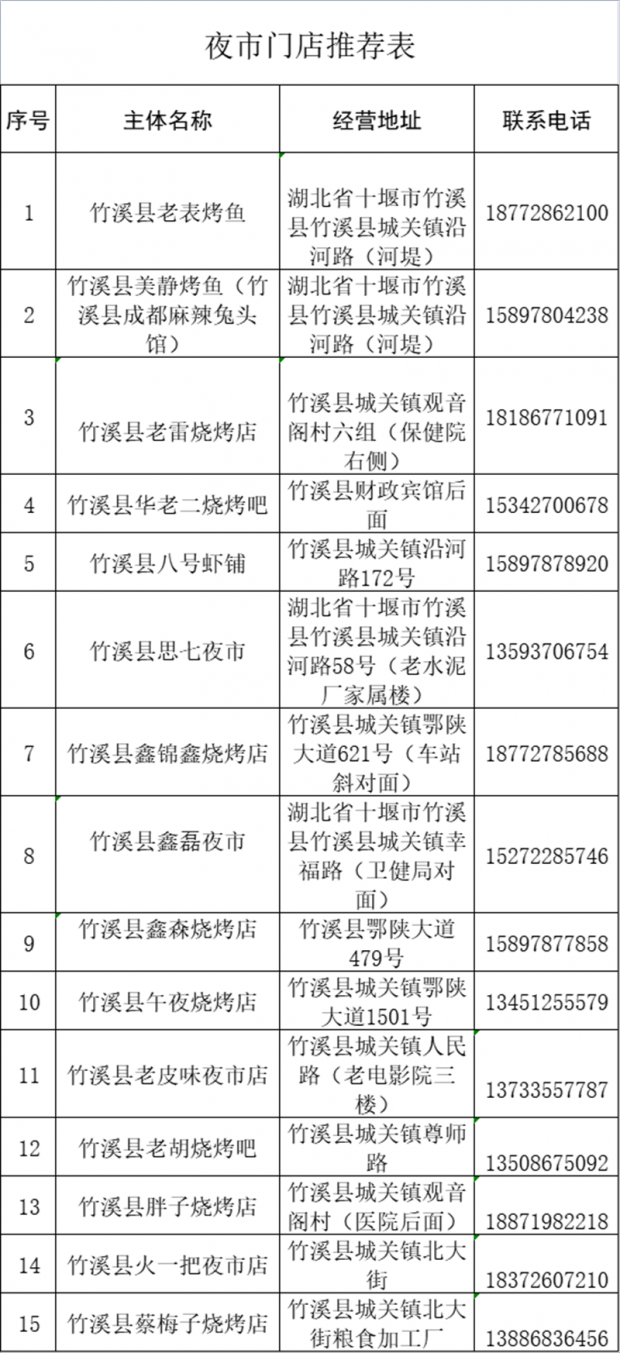 夜市门店推荐表

| 序号 | 主体名称 | 经营地址 | 联系电话 |
|---|---|---|---|
| 1 | 竹溪县老表烤鱼 | 湖北省十堰市竹溪县竹溪县城关镇沿河路（河堤） | 18772862100 |
| 2 | 竹溪县美静烤鱼（竹溪县成都麻辣兔头馆） | 湖北省十堰市竹溪县竹溪县城关镇沿河路（河堤） | 15897804238 |
| 3 | 竹溪县老雷烧烤店 | 竹溪县城关镇观音阁村六组（保健院右侧） | 18186771091 |
| 4 | 竹溪县华老二烧烤吧 | 竹溪县财政宾馆后面 | 15342700678 |
| 5 | 竹溪县八号虾铺 | 竹溪县城关镇沿河路172号 | 15897878920 |
| 6 | 竹溪县思七夜市 | 湖北省十堰市竹溪县竹溪县城关镇沿河路58号（老水泥厂家属楼） | 13593706754 |
| 7 | 竹溪县鑫锦鑫烧烤店 | 竹溪县城关镇鄂陕大道621号（车站斜对面） | 18772785688 |
| 8 | 竹溪县鑫磊夜市 | 湖北省十堰市竹溪县竹溪县城关镇幸福路（卫健局对面） | 15272285746 |
| 9 | 竹溪县鑫森烧烤店 | 竹溪县鄂陕大道479号 | 15897877858 |
| 10 | 竹溪县午夜烧烤店 | 竹溪县城关镇鄂陕大道1501号 | 13451255579 |
| 11 | 竹溪县老皮味夜市店 | 竹溪县城关镇人民路（老电影院三楼） | 13733557787 |
| 12 | 竹溪县老胡烧烤吧 | 竹溪县城关镇尊师路 | 13508675092 |
| 13 | 竹溪县胖子烧烤店 | 竹溪县城关镇观音阁村（医院后面） | 18871982218 |
| 14 | 竹溪县火一把夜市店 | 竹溪县城关镇北大街 | 18372607210 |
| 15 | 竹溪县蔡梅子烧烤店 | 竹溪县城关镇北大街粮食加工厂 | 13886836456 |